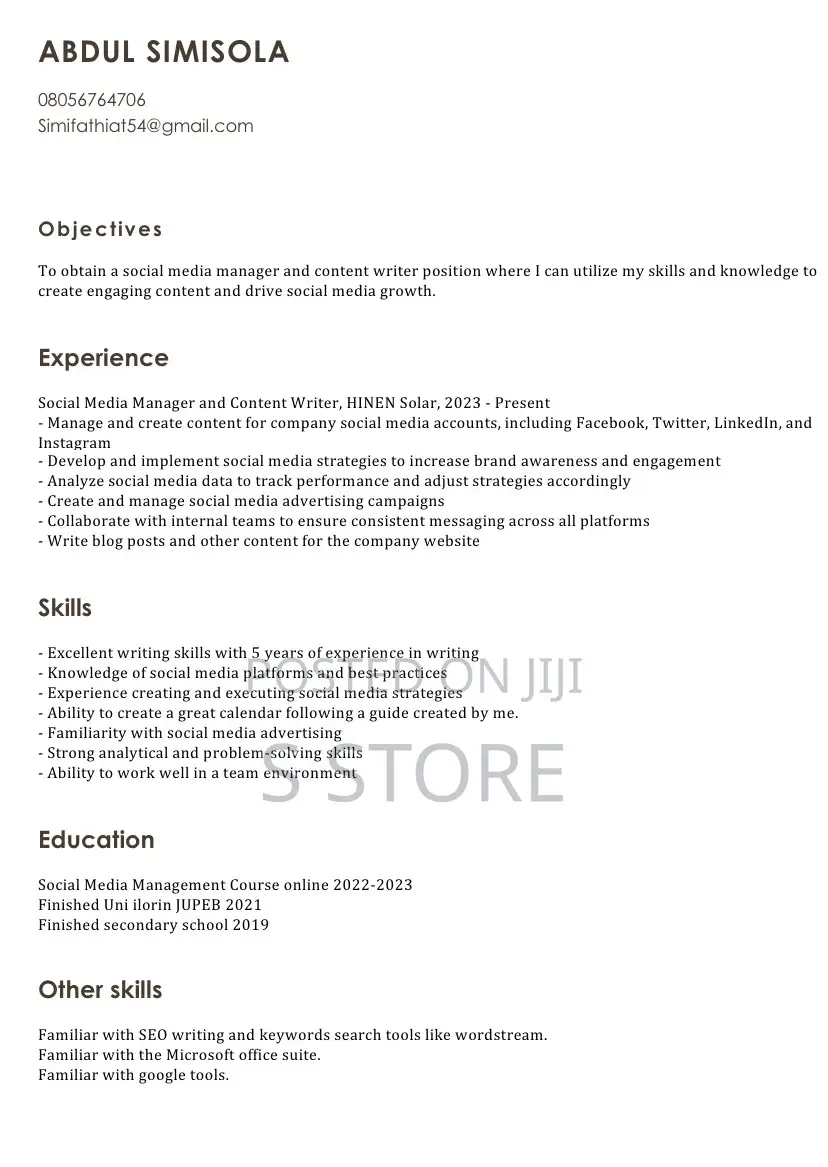 ABDUL SIMISOLA

08056764706
Simifathiat54@gmail.com

Objectives

To obtain a social media manager and content writer position where I can utilize my skills and knowledge to create engaging content and drive social media growth.

Experience

Social Media Manager and Content Writer, HINEN Solar, 2023 - Present
- Manage and create content for company social media accounts, including Facebook, Twitter, LinkedIn, and Instagram
- Develop and implement social media strategies to increase brand awareness and engagement
- Analyze social media data to track performance and adjust strategies accordingly
- Create and manage social media advertising campaigns
- Collaborate with internal teams to ensure consistent messaging across all platforms
- Write blog posts and other content for the company website

Skills

- Excellent writing skills with 5 years of experience in writing
- Knowledge of social media platforms and best practices
- Experience creating and executing social media strategies
- Ability to create a great calendar following a guide created by me.
- Familiarity with social media advertising
- Strong analytical and problem-solving skills
- Ability to work well in a team environment

POSTED ON JIJI
S STORE

Education

Social Media Management Course online 2022-2023
Finished Uni ilorin JUPEB 2021
Finished secondary school 2019

Other skills

Familiar with SEO writing and keywords search tools like wordstream.
Familiar with the Microsoft office suite.
Familiar with google tools.